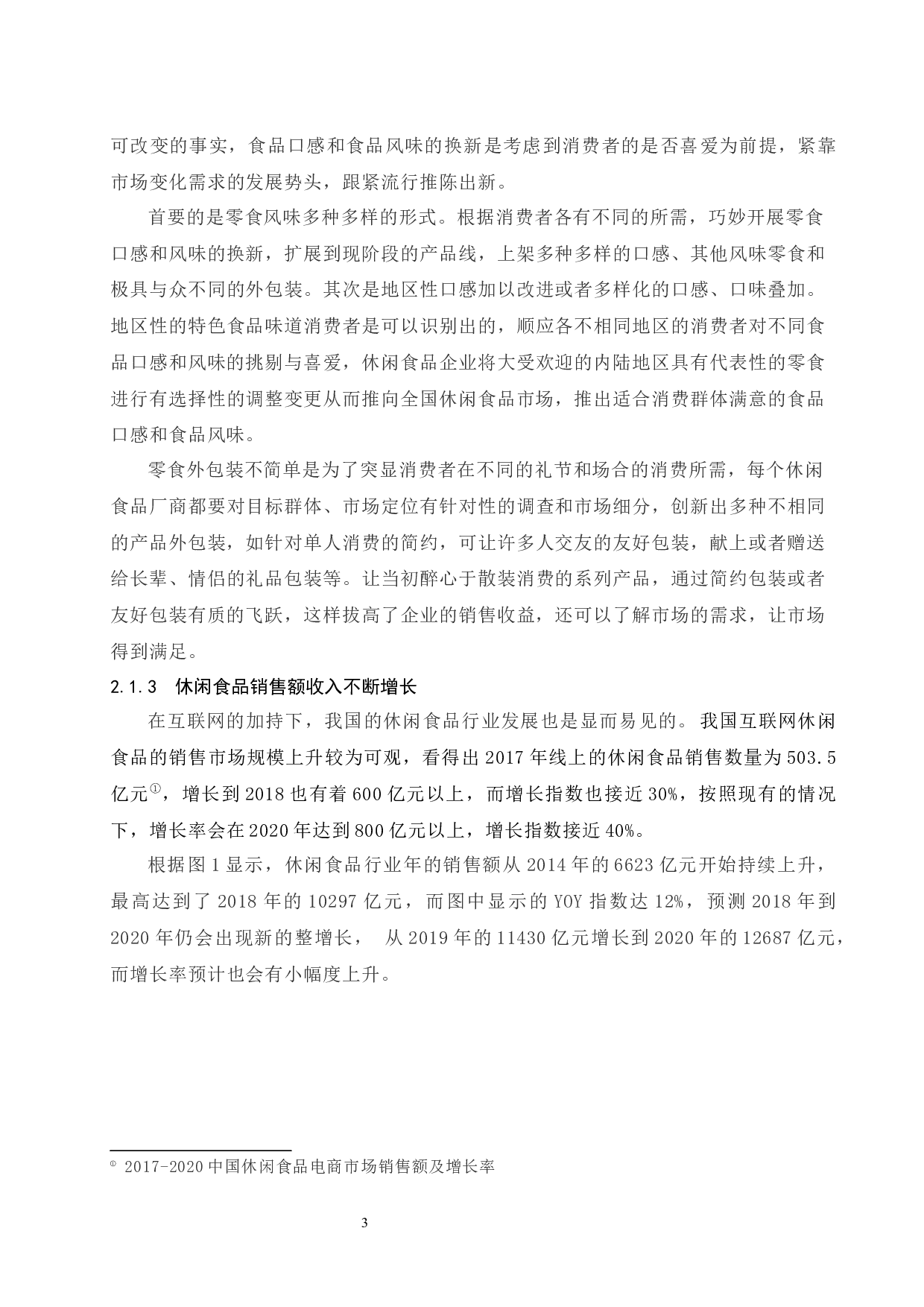 可改变的事实，食品口感和食品风味的换新是考虑到消费者的是否喜爱为前提，紧靠市场变化需求的发展势头，跟紧流行推陈出新。

首要的是零食风味多种多样的形式。根据消费者各有不同的所需，巧妙开展零食口感和风味的换新，扩展到现阶段的产品线，上架多种多样的口感、其他风味零食和极具与众不同的外包装。其次是地区性口感加以改进或者多样化的口感、口味叠加。地区性的特色食品味道消费者是可以识别出的，顺应各不相同地区的消费者对不同食品口感和风味的挑剔与喜爱，休闲食品企业将大受欢迎的内陆地区具有代表性的零食进行有选择性的调整变更从而推向全国休闲食品市场，推出适合消费群体满意的食品口感和食品风味。

零食外包装不简单是为了突显消费者在不同的礼节和场合的消费所需，每个休闲食品厂商都要对目标群体、市场定位有针对性的调查和市场细分，创新出多种不相同的产品外包装，如针对单人消费的简约，可让许多人交友的友好包装，献上或者赠送给长辈、情侣的礼品包装等。让当初醉心于散装消费的系列产品，通过简约包装或者友好包装有质的飞跃，这样拔高了企业的销售收益，还可以了解市场的需求，让市场得到满足。

2.1.3 休闲食品销售额收入不断增长

在互联网的加持下，我国的休闲食品行业发展也是显而易见的。我国互联网休闲食品的销售市场规模上升较为可观，看得出 2017 年线上的休闲食品销售数量为 503.5 亿元①，增长到 2018 也有着 600 亿元以上，而增长指数也接近 30%，按照现有的情况下，增长率会在 2020 年达到 800 亿元以上，增长指数接近 40%。

根据图 1 显示，休闲食品行业年的销售额从 2014 年的 6623 亿元开始持续上升，最高达到了 2018 年的 10297 亿元，而图中显示的 YOY 指数达 12%，预测 2018 年到 2020 年仍会出现新的整增长， 从 2019 年的 11430 亿元增长到 2020 年的 12687 亿元，而增长率预计也会有小幅度上升。

① 2017-2020 中国休闲食品电商市场销售额及增长率

3